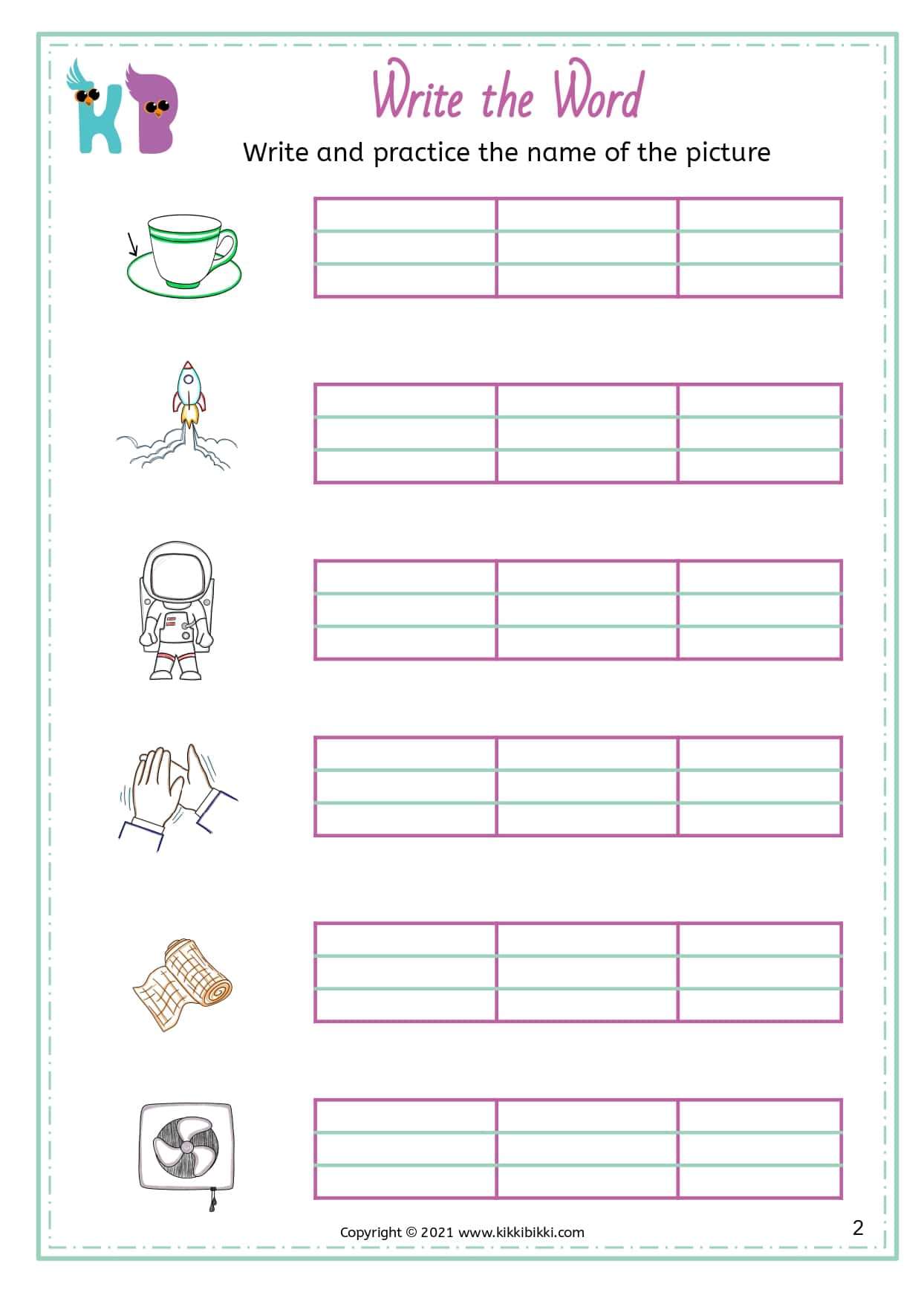 KB

Write the Word

Write and practice the name of the picture

Copyright © 2021 www.kikkibikki.com

2